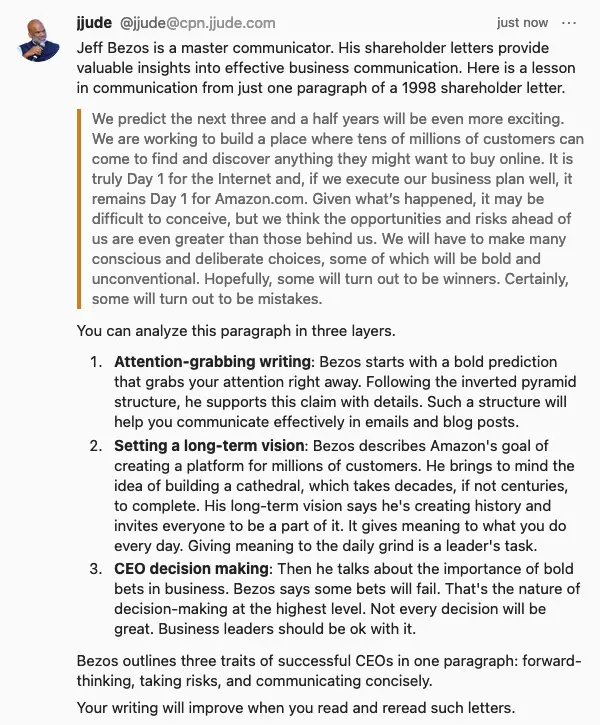 jjude @jjude@cpn.jjude.com just now ···

Jeff Bezos is a master communicator. His shareholder letters provide valuable insights into effective business communication. Here is a lesson in communication from just one paragraph of a 1998 shareholder letter.

We predict the next three and a half years will be even more exciting. We are working to build a place where tens of millions of customers can come to find and discover anything they might want to buy online. It is truly Day 1 for the Internet and, if we execute our business plan well, it remains Day 1 for Amazon.com. Given what's happened, it may be difficult to conceive, but we think the opportunities and risks ahead of us are even greater than those behind us. We will have to make many conscious and deliberate choices, some of which will be bold and unconventional. Hopefully, some will turn out to be winners. Certainly, some will turn out to be mistakes.

You can analyze this paragraph in three layers.

1. **Attention-grabbing writing**: Bezos starts with a bold prediction that grabs your attention right away. Following the inverted pyramid structure, he supports this claim with details. Such a structure will help you communicate effectively in emails and blog posts.
2. **Setting a long-term vision**: Bezos describes Amazon's goal of creating a platform for millions of customers. He brings to mind the idea of building a cathedral, which takes decades, if not centuries, to complete. His long-term vision says he's creating history and invites everyone to be a part of it. It gives meaning to what you do every day. Giving meaning to the daily grind is a leader's task.
3. **CEO decision making**: Then he talks about the importance of bold bets in business. Bezos says some bets will fail. That's the nature of decision-making at the highest level. Not every decision will be great. Business leaders should be ok with it.

Bezos outlines three traits of successful CEOs in one paragraph: forward-thinking, taking risks, and communicating concisely.

Your writing will improve when you read and reread such letters.